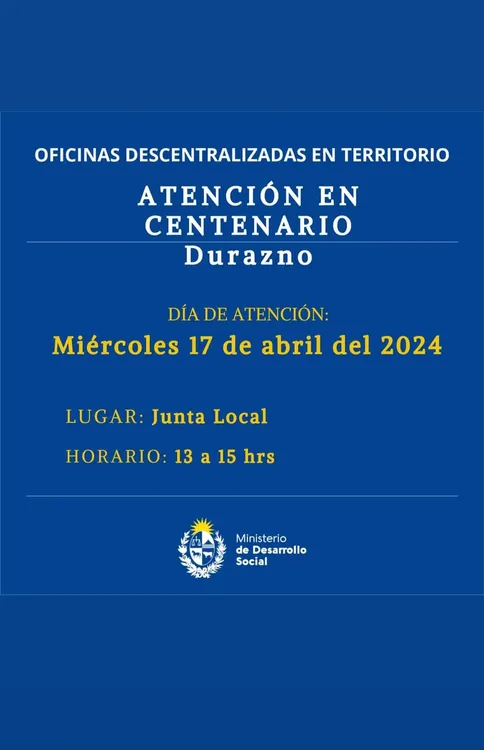 OFICINAS DESCENTRALIZADAS EN TERRITORIO

ATENCIÓN EN
CENTENARIO

Durazno

DÍA DE ATENCIÓN:

Miércoles 17 de abril del 2024

LUGAR: Junta Local

HORARIO: 13 a 15 hrs

Ministerio
de Desarrollo
Social